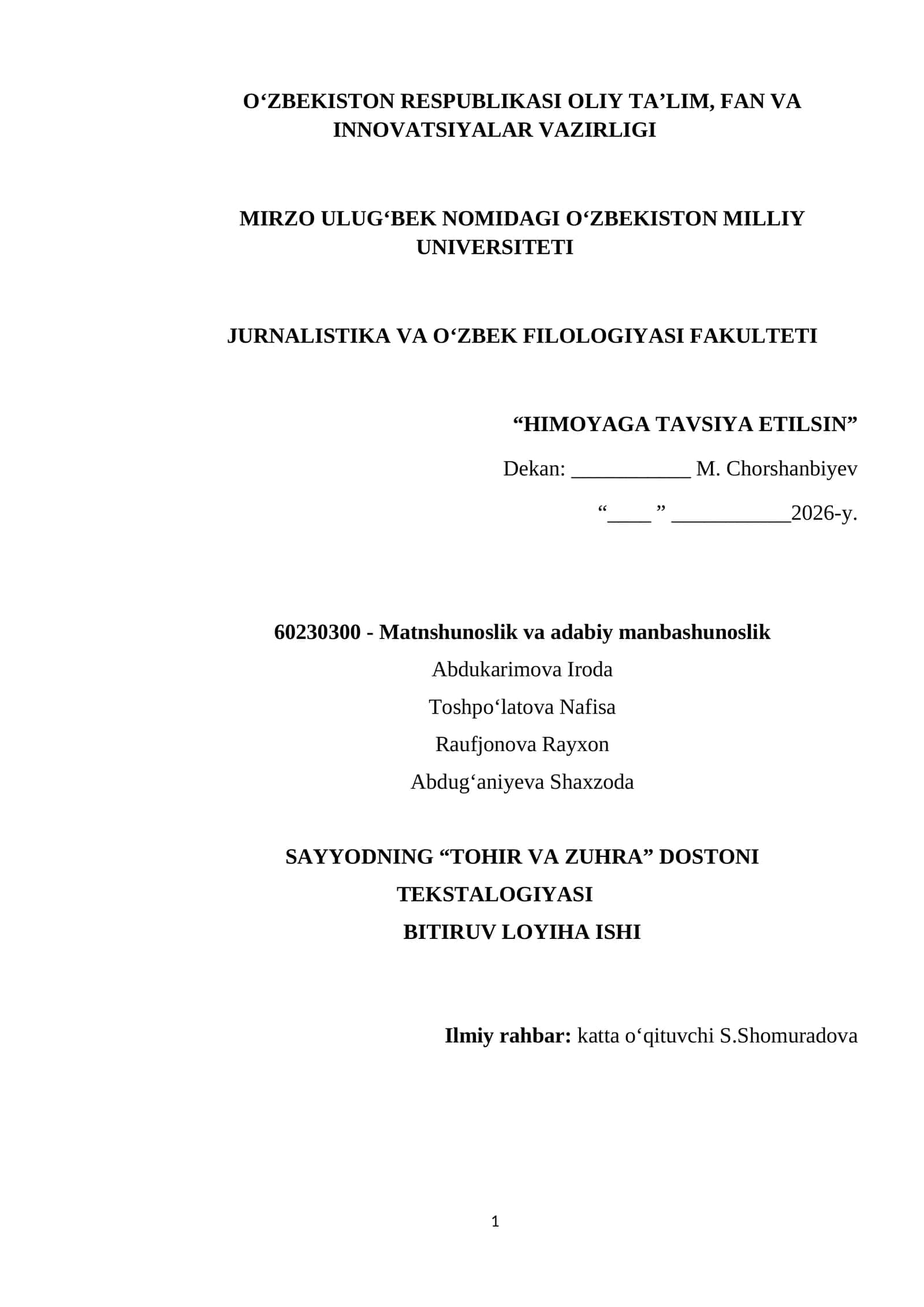 O‘ZBEKISTON RESPUBLIKASI OLIY TA’LIM, FAN VA INNOVATSIYALAR VAZIRLIGI

MIRZO ULUG‘BEK NOMIDAGI O‘ZBEKISTON MILLIY UNIVERSITETI

JURNALISTIKA VA O‘ZBEK FILOLOGIYASI FAKULTETI

“HIMOYAGA TAVSIYA ETILSIN”

Dekan: ___________ M. Chorshanbiyev

“____ ” ___________2026-y.

60230300 - Matnshunoslik va adabiy manbashunoslik

Abdukarimova Iroda

Toshpo‘latova Nafisa

Raufjonova Rayxon

Abdug‘aniyeva Shaxzoda

SAYYODNING “TOHIR VA ZUHRA” DOSTONI TEKSTALOGIYASI

BITIRUV LOYIHA ISHI

Ilmiy rahbar: katta o‘qituvchi S.Shomuradova

1